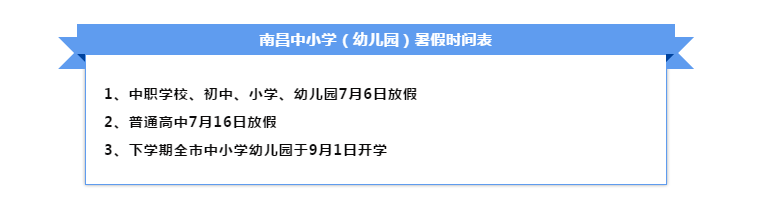 南昌中小学（幼儿园）暑假时间表

1、中职学校、初中、小学、幼儿园7月6日放假

2、普通高中7月16日放假

3、下学期全市中小学幼儿园于9月1日开学